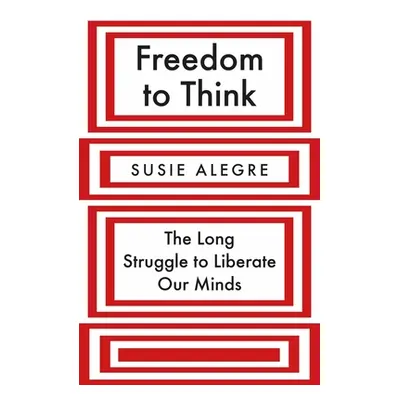 Freedom to Think

SUSIE ALEGRE

The Long Struggle to Liberate Our Minds